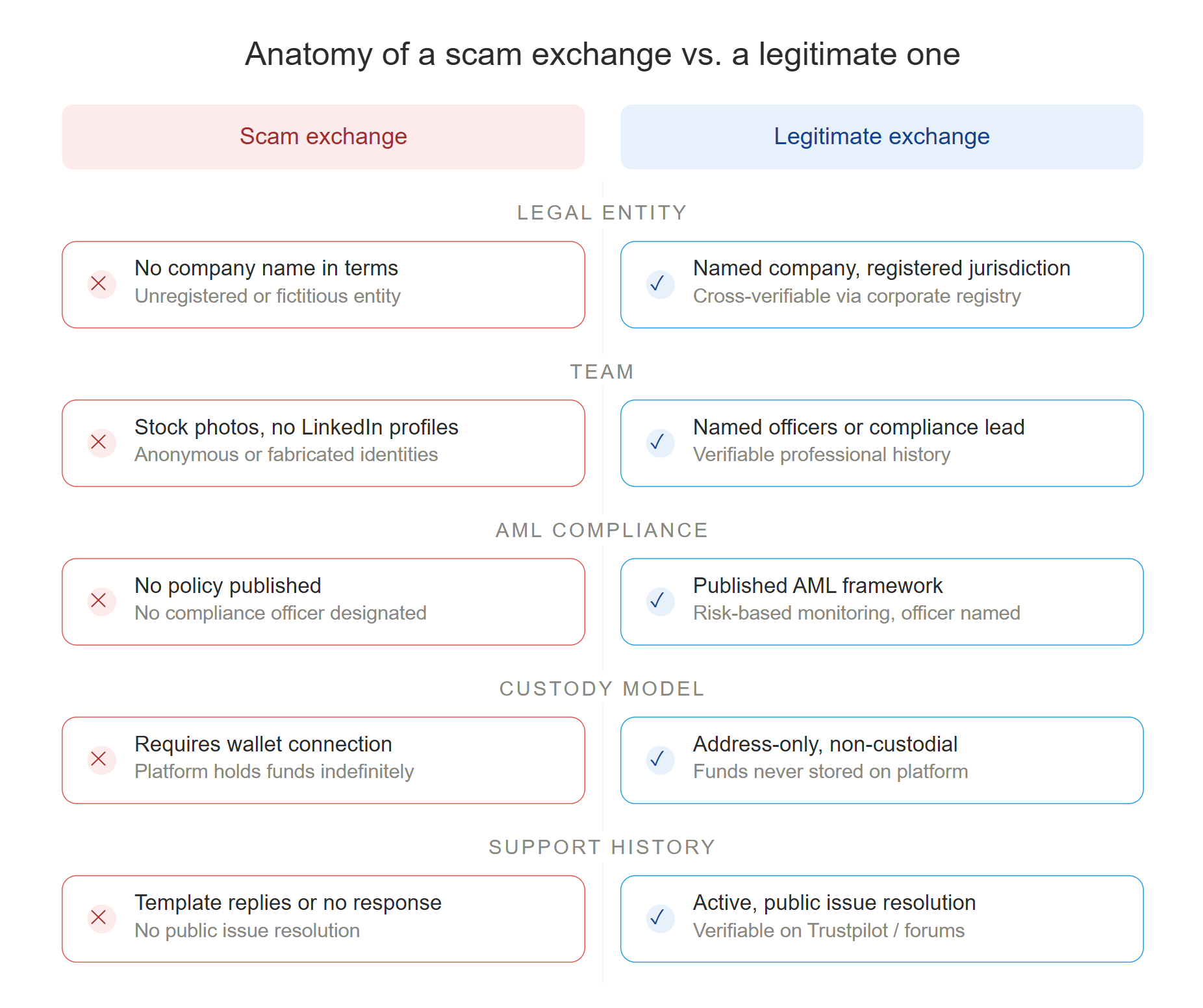 Anatomy of a scam exchange vs. a legitimate one

Scam exchange

Legitimate exchange

LEGAL ENTITY

No company name in terms
Unregistered or fictitious entity

Named company, registered jurisdiction
Cross-verifiable via corporate registry

TEAM

Stock photos, no LinkedIn profiles
Anonymous or fabricated identities

Named officers or compliance lead
Verifiable professional history

AML COMPLIANCE

No policy published
No compliance officer designated

Published AML framework
Risk-based monitoring, officer named

CUSTODY MODEL

Requires wallet connection
Platform holds funds indefinitely

Address-only, non-custodial
Funds never stored on platform

SUPPORT HISTORY

Template replies or no response
No public issue resolution

Active, public issue resolution
Verifiable on Trustpilot / forums